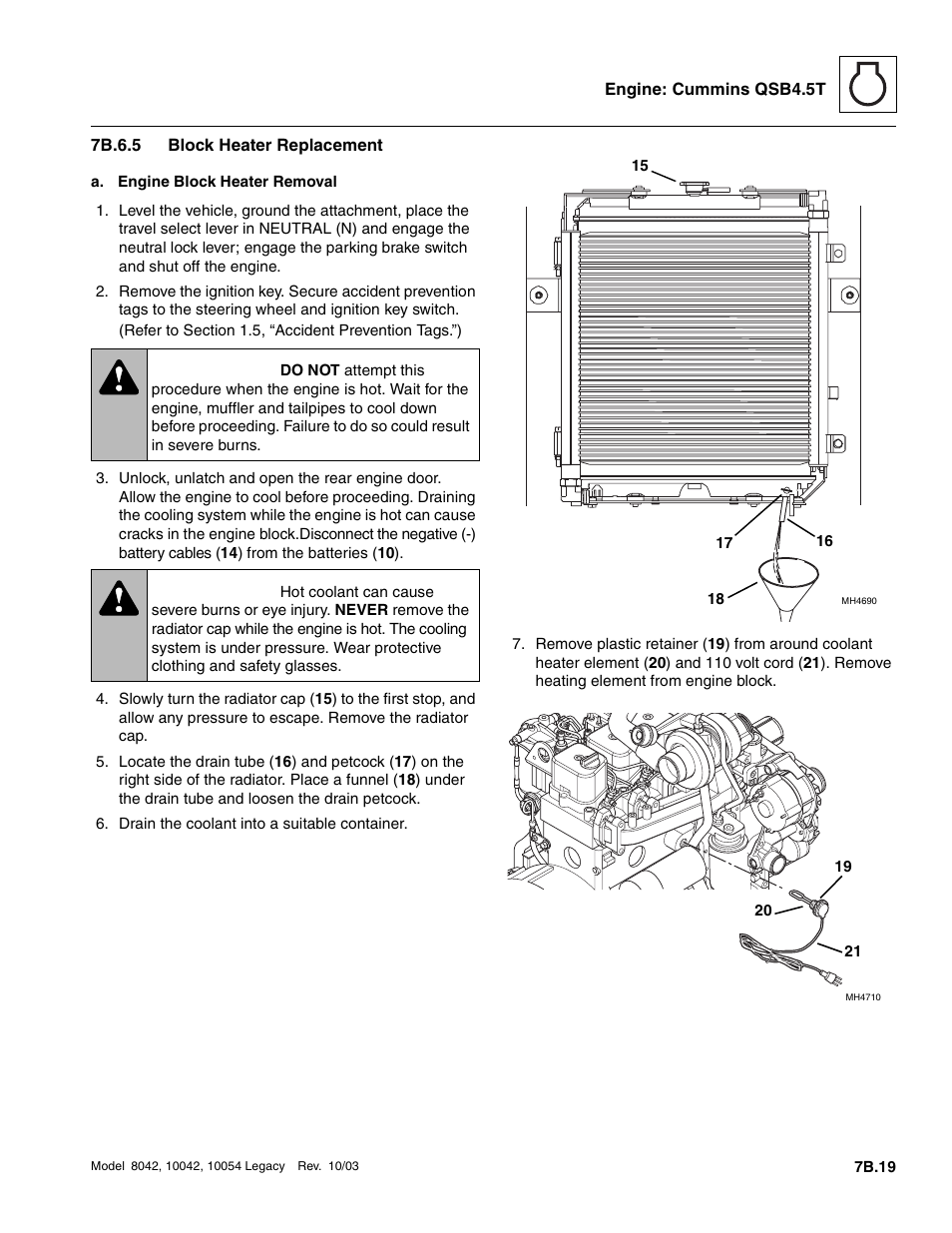 Engine: Cummins QSB4.5T

7B.6.5 Block Heater Replacement

a. Engine Block Heater Removal

1. Level the vehicle, ground the attachment, place the travel select lever in NEUTRAL (N) and engage the neutral lock lever; engage the parking brake switch and shut off the engine.

2. Remove the ignition key. Secure accident prevention tags to the steering wheel and ignition key switch. (Refer to Section 1.5, “Accident Prevention Tags.”)

DO NOT attempt this procedure when the engine is hot. Wait for the engine, muffler and tailpipes to cool down before proceeding. Failure to do so could result in severe burns.

3. Unlock, unlatch and open the rear engine door. Allow the engine to cool before proceeding. Draining the cooling system while the engine is hot can cause cracks in the engine block.Disconnect the negative (-) battery cables (14) from the batteries (10).

Hot coolant can cause severe burns or eye injury. NEVER remove the radiator cap while the engine is hot. The cooling system is under pressure. Wear protective clothing and safety glasses.

4. Slowly turn the radiator cap (15) to the first stop, and allow any pressure to escape. Remove the radiator cap.

5. Locate the drain tube (16) and petcock (17) on the right side of the radiator. Place a funnel (18) under the drain tube and loosen the drain petcock.

6. Drain the coolant into a suitable container.

15

17

16

18

MH4690

7. Remove plastic retainer (19) from around coolant heater element (20) and 110 volt cord (21). Remove heating element from engine block.

19

20

21

MH4710

Model 8042, 10042, 10054 Legacy Rev. 10/03

7B.19